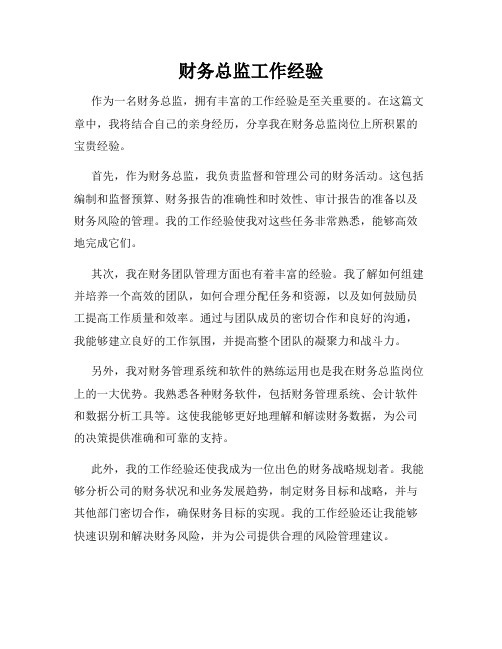 财务总监工作经验

作为一名财务总监，拥有丰富的工作经验是至关重要的。在这篇文章中，我将结合自己的亲身经历，分享我在财务总监岗位上所积累的宝贵经验。

首先，作为财务总监，我负责监督和管理公司的财务活动。这包括编制和监督预算、财务报告的准确性和时效性、审计报告的准备以及财务风险的管理。我的工作经验使我对这些任务非常熟悉，能够高效地完成它们。

其次，我在财务团队管理方面也有着丰富的经验。我了解如何组建并培养一个高效的团队，如何合理分配任务和资源，以及如何鼓励员工提高工作质量和效率。通过与团队成员的密切合作和良好的沟通，我能够建立良好的工作氛围，并提高整个团队的凝聚力和战斗力。

另外，我对财务管理系统和软件的熟练运用也是我在财务总监岗位上的一大优势。我熟悉各种财务软件，包括财务管理系统、会计软件和数据分析工具等。这使我能够更好地理解和解读财务数据，为公司的决策提供准确和可靠的支持。

此外，我的工作经验还使我成为一位出色的财务战略规划者。我能够分析公司的财务状况和业务发展趋势，制定财务目标和战略，并与其他部门密切合作，确保财务目标的实现。我的工作经验还让我能够快速识别和解决财务风险，并为公司提供合理的风险管理建议。